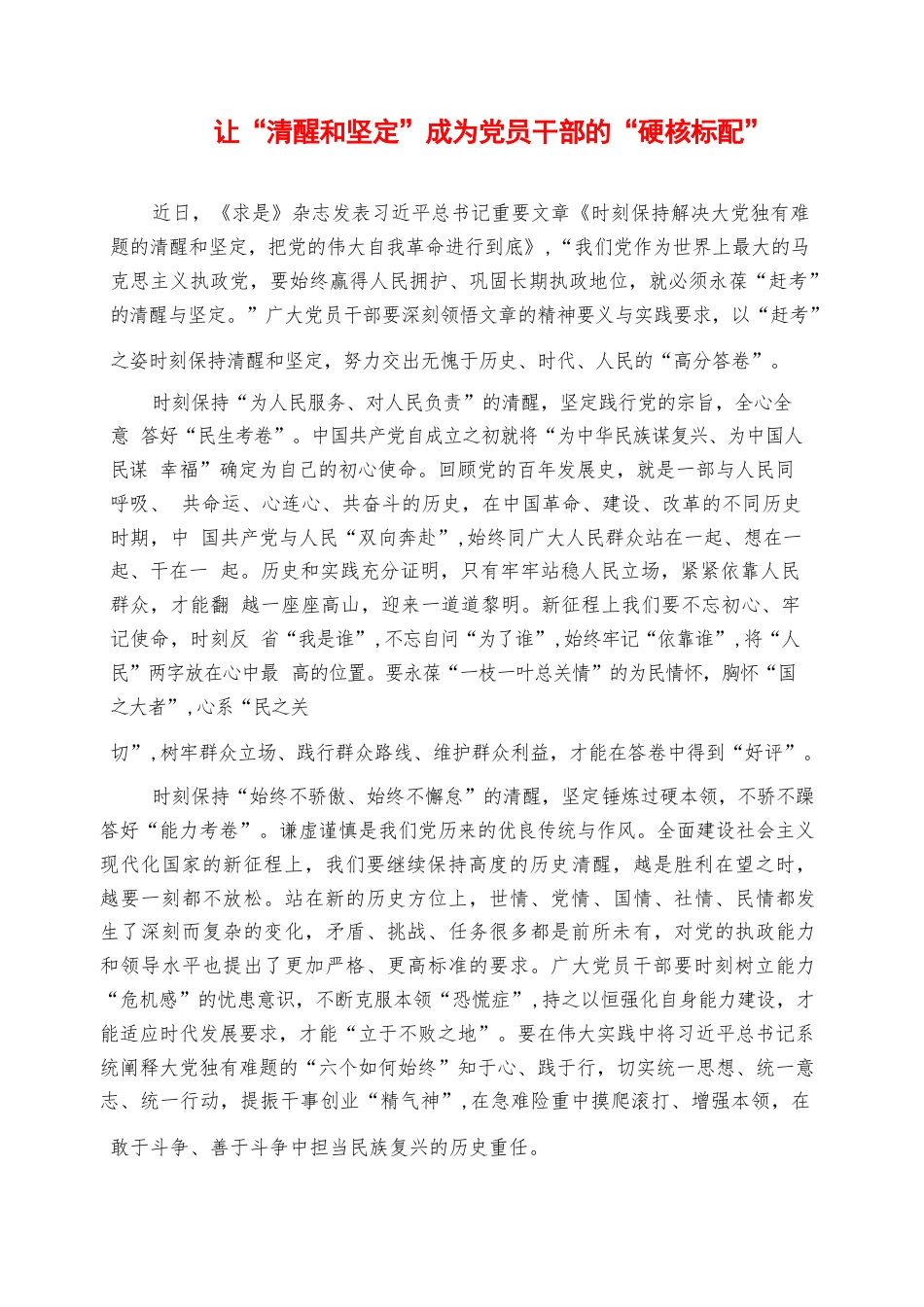 让“清醒和坚定”成为党员干部的“硬核标配”

近日，《求是》杂志发表习近平总书记重要文章《时刻保持解决大党独有难题的清醒和坚定，把党的伟大自我革命进行到底》，“我们党作为世界上最大的马克思主义执政党，要始终赢得人民拥护、巩固长期执政地位，就必须永葆“赶考”的清醒与坚定。”广大党员干部要深刻领悟文章的精神要义与实践要求，以“赶考”之姿时刻保持清醒和坚定，努力交出无愧于历史、时代、人民的“高分答卷”。

时刻保持“为人民服务、对人民负责”的清醒，坚定践行党的宗旨，全心全意 答好“民生考卷”。中国共产党自成立之初就将“为中华民族谋复兴、为中国人民谋 幸福”确定为自己的初心使命。回顾党的百年发展史，就是一部与人民同呼吸、 共命运、心连心、共奋斗的历史，在中国革命、建设、改革的不同历史时期，中 国共产党与人民“双向奔赴”，始终同广大人民群众站在一起、想在一起、干在一 起。历史和实践充分证明，只有牢牢站稳人民立场，紧紧依靠人民群众，才能翻 越一座座高山，迎来一道道黎明。新征程上我们要不忘初心、牢记使命，时刻反 省“我是谁”，不忘自问“为了谁”，始终牢记“依靠谁”，将“人民”两字放在心中最 高的位置。要永葆“一枝一叶总关情”的为民情怀，胸怀“国之大者”，心系“民之关切”，树牢群众立场、践行群众路线、维护群众利益，才能在答卷中得到“好评”。

时刻保持“始终不骄傲、始终不懈怠”的清醒，坚定锤炼过硬本领，不骄不躁答好“能力考卷”。谦虚谨慎是我们党历来的优良传统与作风。全面建设社会主义现代化国家的新征程上，我们要继续保持高度的历史清醒，越是胜利在望之时，越要一刻都不放松。站在新的历史方位上，世情、党情、国情、社情、民情都发生了深刻而复杂的变化，矛盾、挑战、任务很多都是前所未有，对党的执政能力和领导水平也提出了更加严格、更高标准的要求。广大党员干部要时刻树立能力“危机感”的忧患意识，不断克服本领“恐慌症”，持之以恒强化自身能力建设，才能适应时代发展要求，才能“立于不败之地”。要在伟大实践中将习近平总书记系统阐释大党独有难题的“六个如何始终”知于心、践于行，切实统一思想、统一意志、统一行动，提振干事创业“精气神”，在急难险重中摸爬滚打、增强本领，在敢于斗争、善于斗争中担当民族复兴的历史重任。